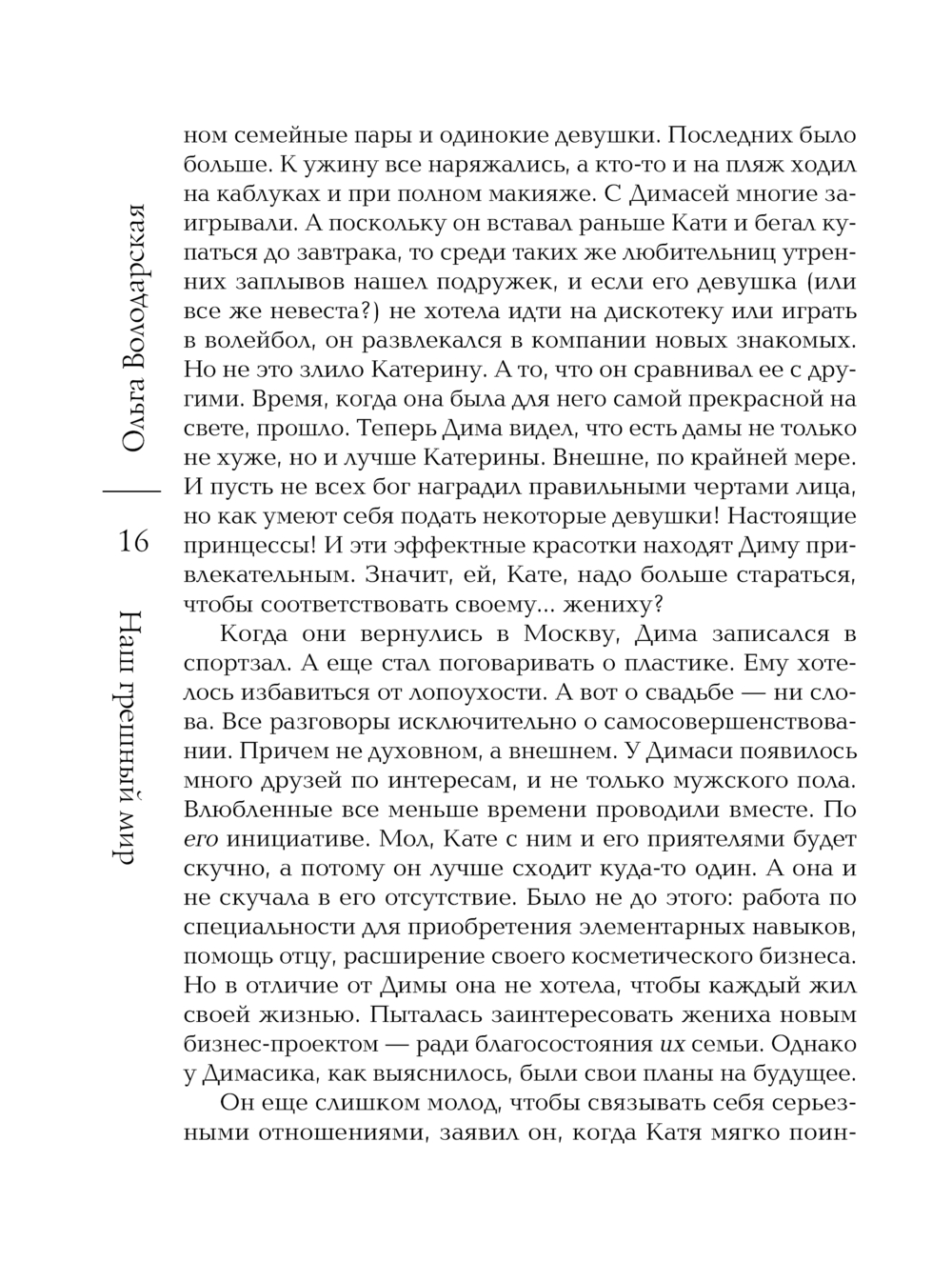 Ольга Володарская

16

Наш грешный мир

ном семейные пары и одинокие девушки. Последних было больше. К ужину все наряжались, а кто-то и на пляж ходил на каблуках и при полном макияже. С Димасей многие заигрывали. А поскольку он вставал раньше Кати и бегал купаться до завтрака, то среди таких же любительниц утренних заплывов нашел подружек, и если его девушка (или все же невеста?) не хотела идти на дискотеку или играть в волейбол, он развлекался в компании новых знакомых. Но не это злило Катерину. А то, что он сравнивал ее с другими. Время, когда она была для него самой прекрасной на свете, прошло. Теперь Дима видел, что есть дамы не только не хуже, но и лучше Катерины. Внешне, по крайней мере. И пусть не всех бог наградил правильными чертами лица, но как умеют себя подать некоторые девушки! Настоящие принцессы! И эти эффектные красотки находят Диму привлекательным. Значит, ей, Кате, надо больше стараться, чтобы соответствовать своему... жениху?

Когда они вернулись в Москву, Дима записался в спортзал. А еще стал поговаривать о пластике. Ему хотелось избавиться от лопоухости. А вот о свадьбе — ни слова. Все разговоры исключительно о самосовершенствовании. Причем не духовном, а внешнем. У Димаси появилось много друзей по интересам, и не только мужского пола. Влюбленные все меньше времени проводили вместе. По его инициативе. Мол, Кате с ним и его приятелями будет скучно, а потому он лучше сходит куда-то один. А она и не скучала в его отсутствие. Было не до этого: работа по специальности для приобретения элементарных навыков, помощь отцу, расширение своего косметического бизнеса. Но в отличие от Димы она не хотела, чтобы каждый жил своей жизнью. Пыталась заинтересовать жениха новым бизнес-проектом — ради благосостояния их семьи. Однако у Димасика, как выяснилось, были свои планы на будущее.

Он еще слишком молод, чтобы связывать себя серьезными отношениями, заявил он, когда Катя мягко поин-